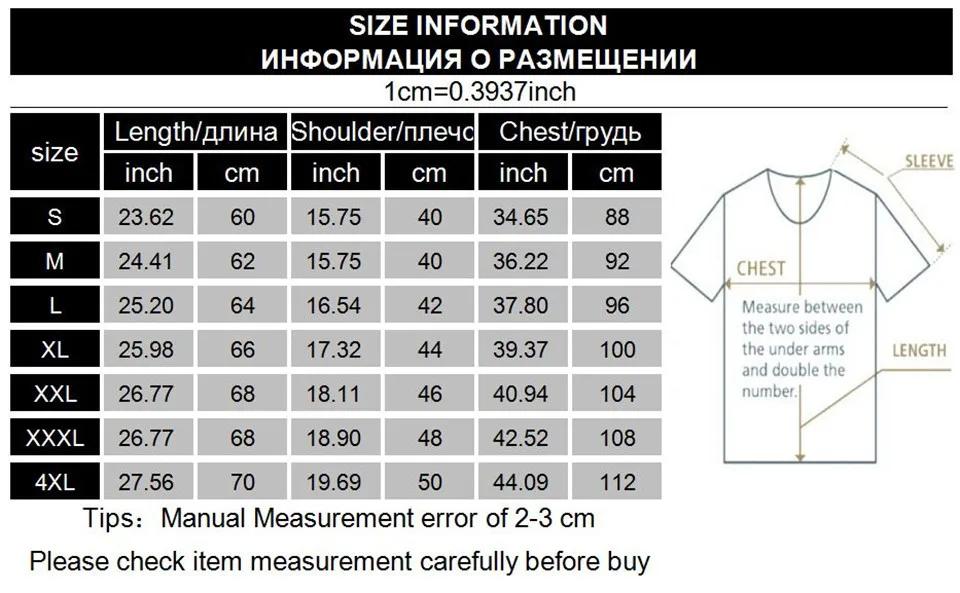 SIZE INFORMATION
ИНФОРМАЦИЯ О РАЗМЕЩЕНИИ
1cm=0.3937inch

| size | Length/длина | | Shoulder/плечо | | Chest/грудь | |
|---|---|---|---|---|---|---|
| | inch | cm | inch | cm | inch | cm |
| S | 23.62 | 60 | 15.75 | 40 | 34.65 | 88 |
| M | 24.41 | 62 | 15.75 | 40 | 36.22 | 92 |
| L | 25.20 | 64 | 16.54 | 42 | 37.80 | 96 |
| XL | 25.98 | 66 | 17.32 | 44 | 39.37 | 100 |
| XXL | 26.77 | 68 | 18.11 | 46 | 40.94 | 104 |
| XXXL | 26.77 | 68 | 18.90 | 48 | 42.52 | 108 |
| 4XL | 27.56 | 70 | 19.69 | 50 | 44.09 | 112 |

SLEEVE
CHEST
Measure between the two sides of the under arms and double the number.
LENGTH

Tips: Manual Measurement error of 2-3 cm
Please check item measurement carefully before buy